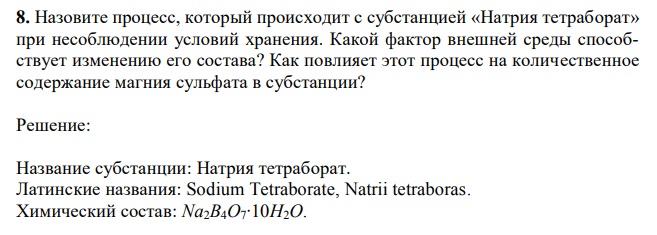 **8.** Назовите процесс, который происходит с субстанцией «Натрия тетраборат» при несоблюдении условий хранения. Какой фактор внешней среды способствует изменению его состава? Как повлияет этот процесс на количественное содержание магния сульфата в субстанции?

Решение:

Название субстанции: Натрия тетраборат.
Латинские названия: Sodium Tetraborate, Natrii tetraboras.
Химический состав: $Na_2B_4O_7 \cdot 10H_2O$.